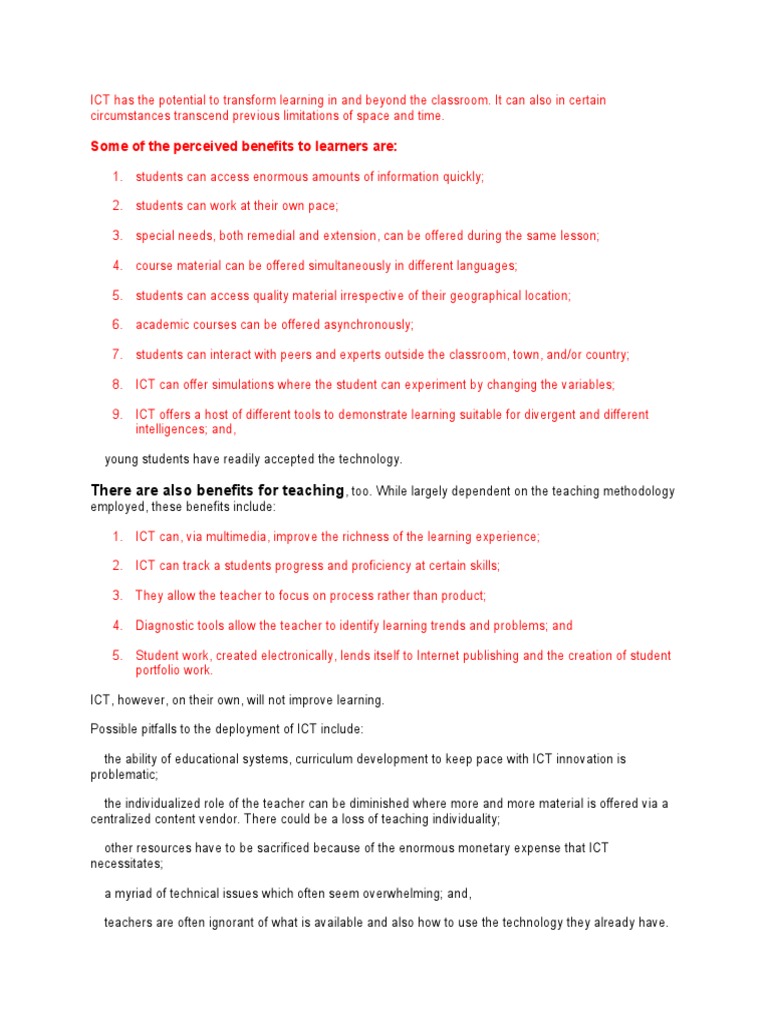 ICT has the potential to transform learning in and beyond the classroom. It can also in certain circumstances transcend previous limitations of space and time.

Some of the perceived benefits to learners are:

1. students can access enormous amounts of information quickly;

2. students can work at their own pace;

3. special needs, both remedial and extension, can be offered during the same lesson;

4. course material can be offered simultaneously in different languages;

5. students can access quality material irrespective of their geographical location;

6. academic courses can be offered asynchronously;

7. students can interact with peers and experts outside the classroom, town, and/or country;

8. ICT can offer simulations where the student can experiment by changing the variables;

9. ICT offers a host of different tools to demonstrate learning suitable for divergent and different intelligences; and,

young students have readily accepted the technology.

There are also benefits for teaching, too. While largely dependent on the teaching methodology employed, these benefits include:

1. ICT can, via multimedia, improve the richness of the learning experience;

2. ICT can track a students progress and proficiency at certain skills;

3. They allow the teacher to focus on process rather than product;

4. Diagnostic tools allow the teacher to identify learning trends and problems; and

5. Student work, created electronically, lends itself to Internet publishing and the creation of student portfolio work.

ICT, however, on their own, will not improve learning.

Possible pitfalls to the deployment of ICT include:

the ability of educational systems, curriculum development to keep pace with ICT innovation is problematic;

the individualized role of the teacher can be diminished where more and more material is offered via a centralized content vendor. There could be a loss of teaching individuality;

other resources have to be sacrificed because of the enormous monetary expense that ICT necessitates;

a myriad of technical issues which often seem overwhelming; and,

teachers are often ignorant of what is available and also how to use the technology they already have.